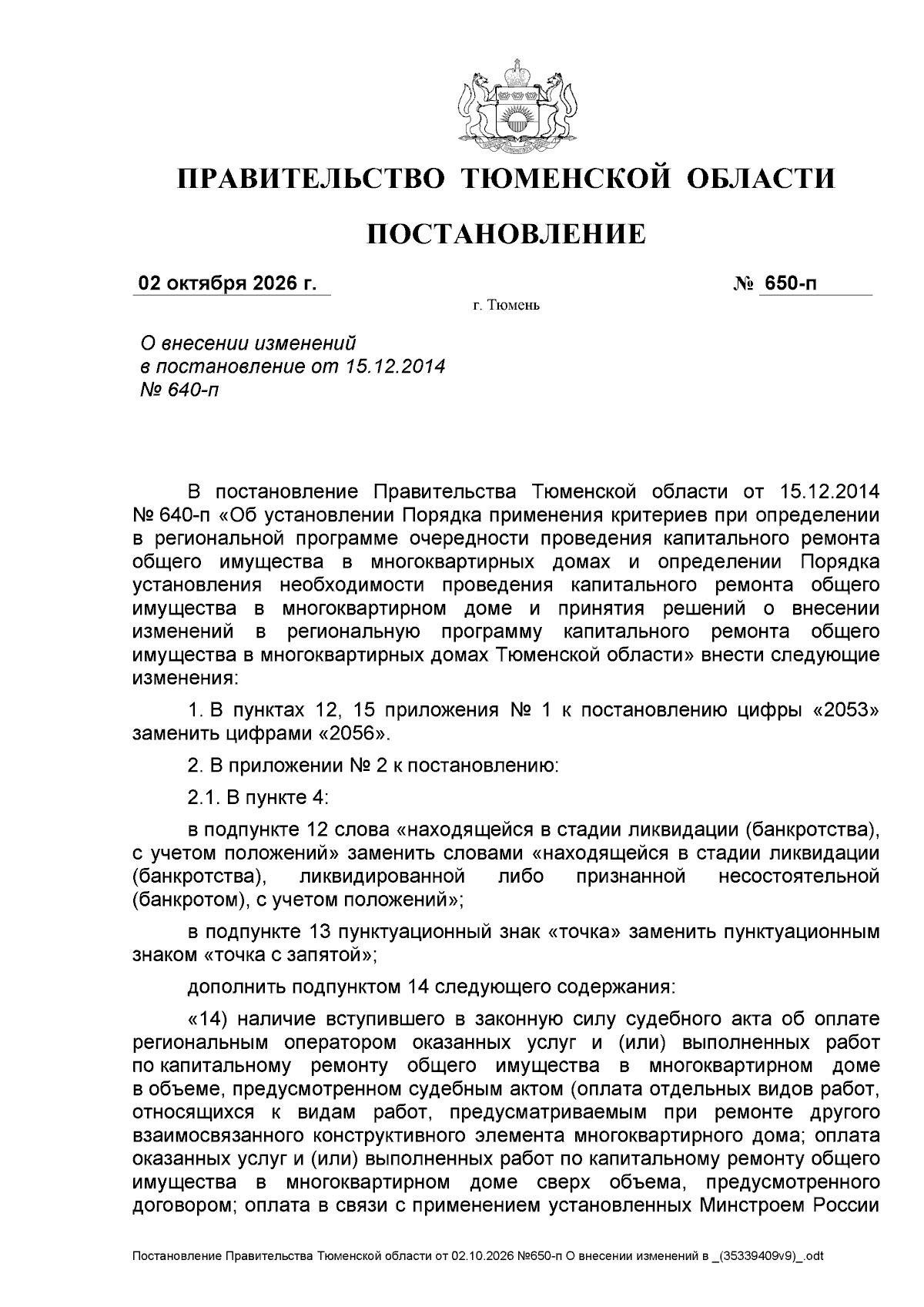 ПРАВИТЕЛЬСТВО ТЮМЕНСКОЙ ОБЛАСТИ

ПОСТАНОВЛЕНИЕ

02 октября 2026 г.

№ 650-п

г. Тюмень

О внесении изменений
в постановление от 15.12.2014
№ 640-п

В постановление Правительства Тюменской области от 15.12.2014 № 640-п «Об установлении Порядка применения критериев при определении в региональной программе очередности проведения капитального ремонта общего имущества в многоквартирных домах и определении Порядка установления необходимости проведения капитального ремонта общего имущества в многоквартирном доме и принятия решений о внесении изменений в региональную программу капитального ремонта общего имущества в многоквартирных домах Тюменской области» внести следующие изменения:

1. В пунктах 12, 15 приложения № 1 к постановлению цифры «2053» заменить цифрами «2056».

2. В приложении № 2 к постановлению:

2.1. В пункте 4:

в подпункте 12 слова «находящейся в стадии ликвидации (банкротства), с учетом положений» заменить словами «находящейся в стадии ликвидации (банкротства), ликвидированной либо признанной несостоятельной (банкротом), с учетом положений»;

в подпункте 13 пунктуационный знак «точка» заменить пунктуационным знаком «точка с запятой»;

дополнить подпунктом 14 следующего содержания:

«14) наличие вступившего в законную силу судебного акта об оплате региональным оператором оказанных услуг и (или) выполненных работ по капитальному ремонту общего имущества в многоквартирном доме в объеме, предусмотренном судебным актом (оплата отдельных видов работ, относящихся к видам работ, предусматриваемым при ремонте другого взаимосвязанного конструктивного элемента многоквартирного дома; оплата оказанных услуг и (или) выполненных работ по капитальному ремонту общего имущества в многоквартирном доме сверх объема, предусмотренного договором; оплата в связи с применением установленных Минстроем России

Постановление Правительства Тюменской области от 02.10.2026 №650-п О внесении изменений в _(35339409v9)_.odt